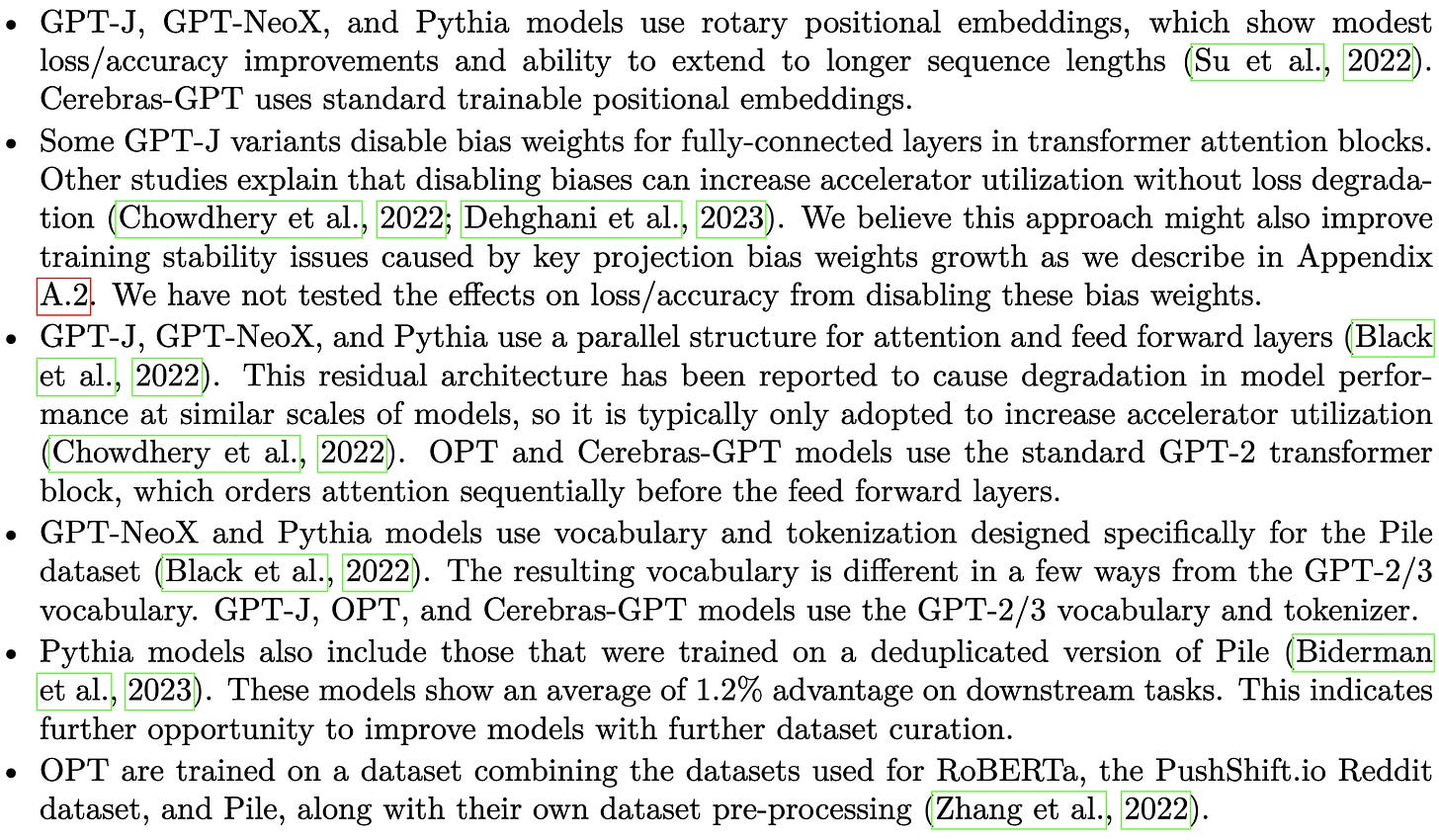 • GPT-J, GPT-NeoX, and Pythia models use rotary positional embeddings, which show modest loss/accuracy improvements and ability to extend to longer sequence lengths (Su et al., 2022). Cerebras-GPT uses standard trainable positional embeddings.

• Some GPT-J variants disable bias weights for fully-connected layers in transformer attention blocks. Other studies explain that disabling biases can increase accelerator utilization without loss degradation (Chowdhery et al., 2022; Dehghani et al., 2023). We believe this approach might also improve training stability issues caused by key projection bias weights growth as we describe in Appendix A.2. We have not tested the effects on loss/accuracy from disabling these bias weights.

• GPT-J, GPT-NeoX, and Pythia use a parallel structure for attention and feed forward layers (Black et al., 2022). This residual architecture has been reported to cause degradation in model performance at similar scales of models, so it is typically only adopted to increase accelerator utilization (Chowdhery et al., 2022). OPT and Cerebras-GPT models use the standard GPT-2 transformer block, which orders attention sequentially before the feed forward layers.

• GPT-NeoX and Pythia models use vocabulary and tokenization designed specifically for the Pile dataset (Black et al., 2022). The resulting vocabulary is different in a few ways from the GPT-2/3 vocabulary. GPT-J, OPT, and Cerebras-GPT models use the GPT-2/3 vocabulary and tokenizer.

• Pythia models also include those that were trained on a deduplicated version of Pile (Biderman et al., 2023). These models show an average of 1.2% advantage on downstream tasks. This indicates further opportunity to improve models with further dataset curation.

• OPT are trained on a dataset combining the datasets used for RoBERTa, the PushShift.io Reddit dataset, and Pile, along with their own dataset pre-processing (Zhang et al., 2022).